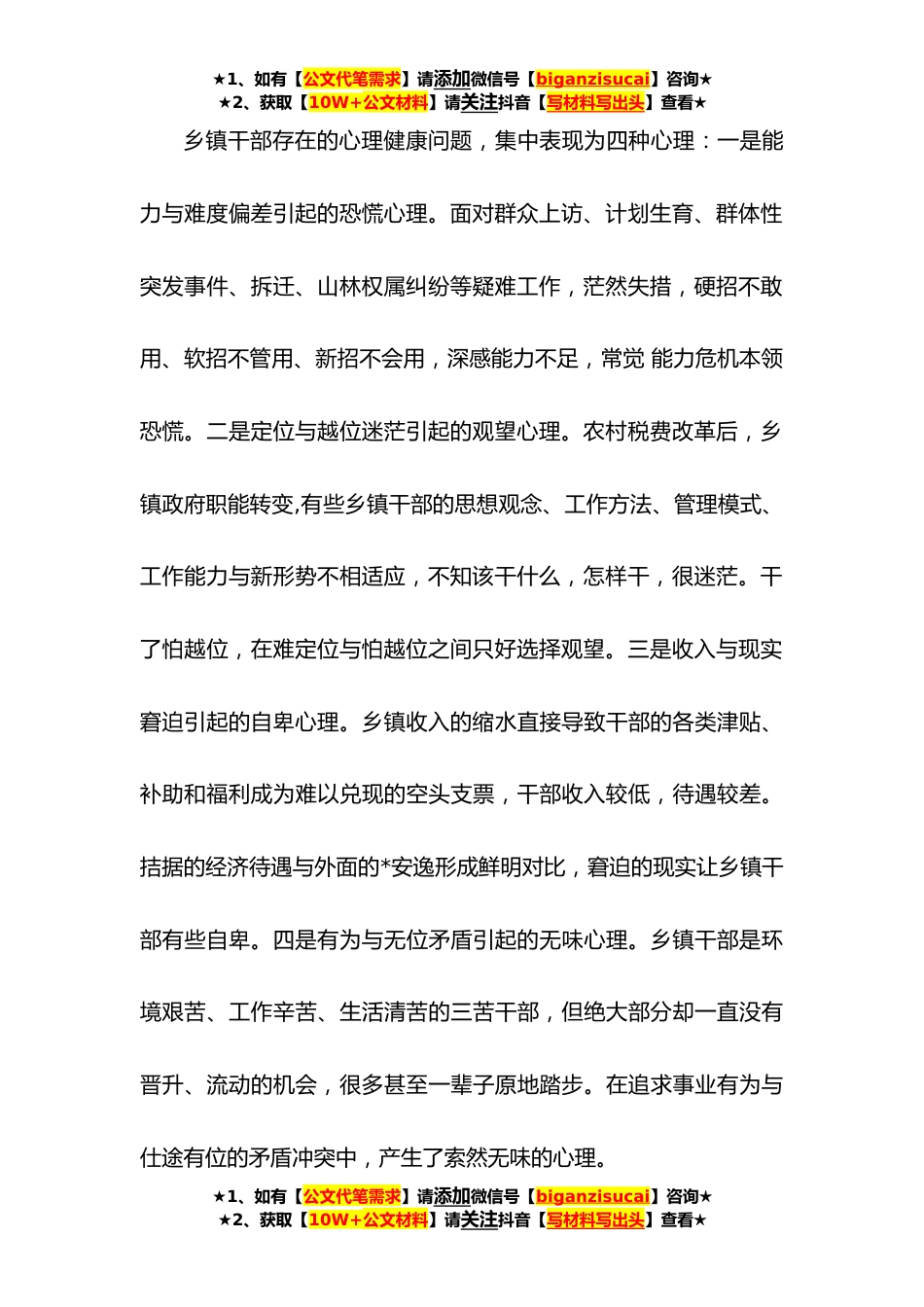 ★1、如有【公文代笔需求】请添加微信号【biganzisucai】咨询★
★2、获取【10W+公文材料】请关注抖音【写材料写出头】查看★

乡镇干部存在的心理健康问题，集中表现为四种心理：一是能力与难度偏差引起的恐慌心理。面对群众上访、计划生育、群体性突发事件、拆迁、山林权属纠纷等疑难工作，茫然失措，硬招不敢用、软招不管用、新招不会用，深感能力不足，常觉 能力危机本领恐慌。二是定位与越位迷茫引起的观望心理。农村税费改革后，乡镇政府职能转变,有些乡镇干部的思想观念、工作方法、管理模式、工作能力与新形势不相适应，不知该干什么，怎样干，很迷茫。干了怕越位，在难定位与怕越位之间只好选择观望。三是收入与现实窘迫引起的自卑心理。乡镇收入的缩水直接导致干部的各类津贴、补助和福利成为难以兑现的空头支票，干部收入较低，待遇较差。拮据的经济待遇与外面的*安逸形成鲜明对比，窘迫的现实让乡镇干部有些自卑。四是有为与无位矛盾引起的无味心理。乡镇干部是环境艰苦、工作辛苦、生活清苦的三苦干部，但绝大部分却一直没有晋升、流动的机会，很多甚至一辈子原地踏步。在追求事业有为与仕途有位的矛盾冲突中，产生了索然无味的心理。

★1、如有【公文代笔需求】请添加微信号【biganzisucai】咨询★
★2、获取【10W+公文材料】请关注抖音【写材料写出头】查看★